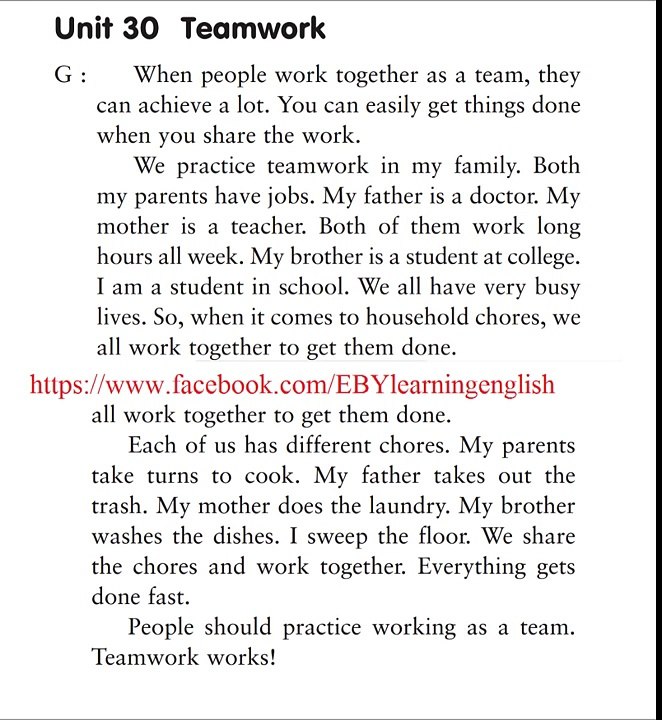 Unit 30 Teamwork

G : When people work together as a team, they can achieve a lot. You can easily get things done when you share the work.

We practice teamwork in my family. Both my parents have jobs. My father is a doctor. My mother is a teacher. Both of them work long hours all week. My brother is a student at college. I am a student in school. We all have very busy lives. So, when it comes to household chores, we all work together to get them done.

https://www.facebook.com/EBYlearningenglish

all work together to get them done.

Each of us has different chores. My parents take turns to cook. My father takes out the trash. My mother does the laundry. My brother washes the dishes. I sweep the floor. We share the chores and work together. Everything gets done fast.

People should practice working as a team. Teamwork works!